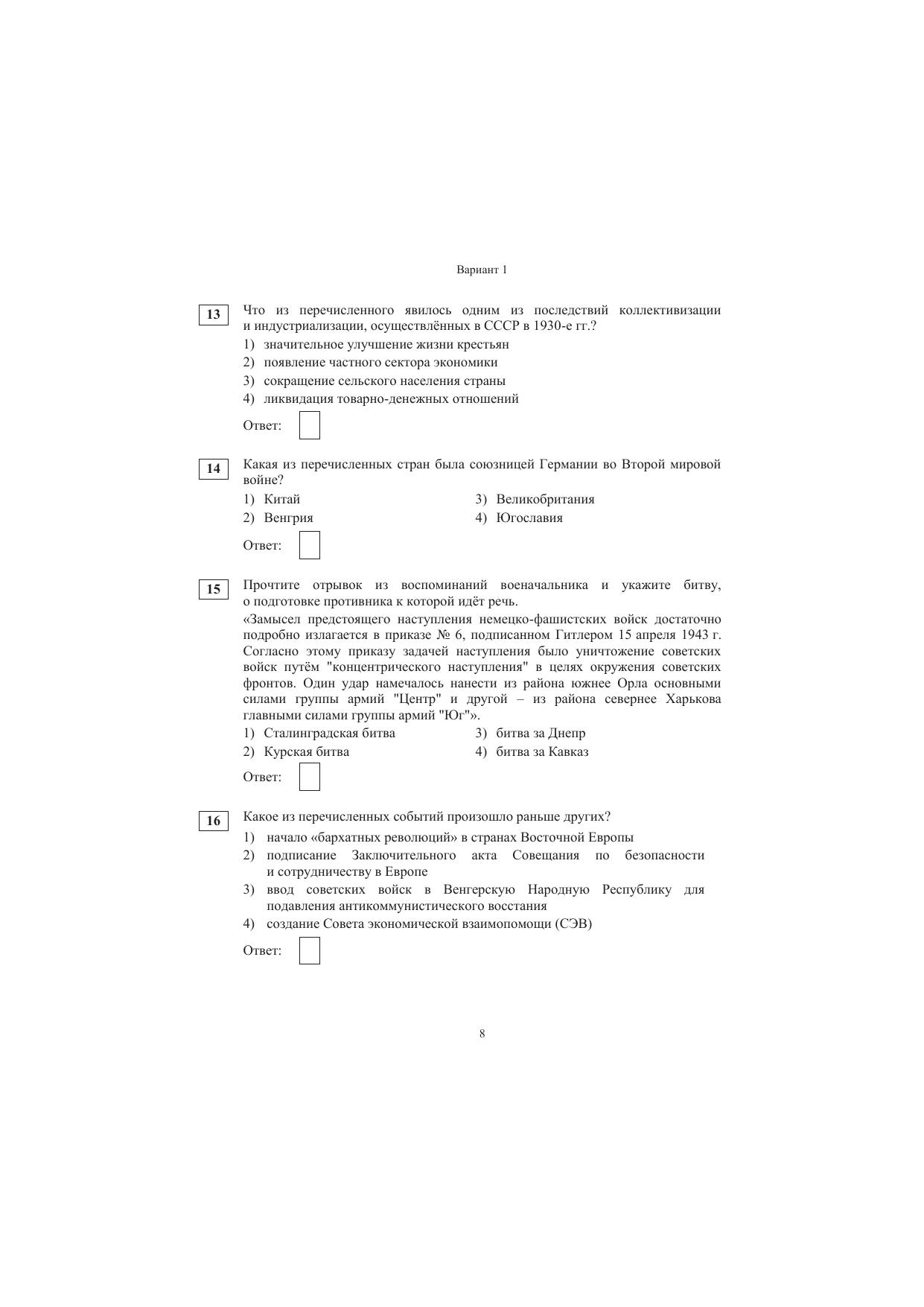 Вариант 1

13

Что из перечисленного явилось одним из последствий коллективизации и индустриализации, осуществлённых в СССР в 1930-е гг.?

1) значительное улучшение жизни крестьян
2) появление частного сектора экономики
3) сокращение сельского населения страны
4) ликвидация товарно-денежных отношений

Ответ:

14

Какая из перечисленных стран была союзницей Германии во Второй мировой войне?

1) Китай
2) Венгрия
3) Великобритания
4) Югославия

Ответ:

15

Прочтите отрывок из воспоминаний военачальника и укажите битву, о подготовке противника к которой идёт речь.

«Замысел предстоящего наступления немецко-фашистских войск достаточно подробно излагается в приказе № 6, подписанном Гитлером 15 апреля 1943 г. Согласно этому приказу задачей наступления было уничтожение советских войск путём "концентрического наступления" в целях окружения советских фронтов. Один удар намечалось нанести из района южнее Орла основными силами группы армий "Центр" и другой – из района севернее Харькова главными силами группы армий "Юг"».

1) Сталинградская битва
2) Курская битва
3) битва за Днепр
4) битва за Кавказ

Ответ:

16

Какое из перечисленных событий произошло раньше других?

1) начало «бархатных революций» в странах Восточной Европы
2) подписание Заключительного акта Совещания по безопасности и сотрудничеству в Европе
3) ввод советских войск в Венгерскую Народную Республику для подавления антикоммунистического восстания
4) создание Совета экономической взаимопомощи (СЭВ)

Ответ:

8